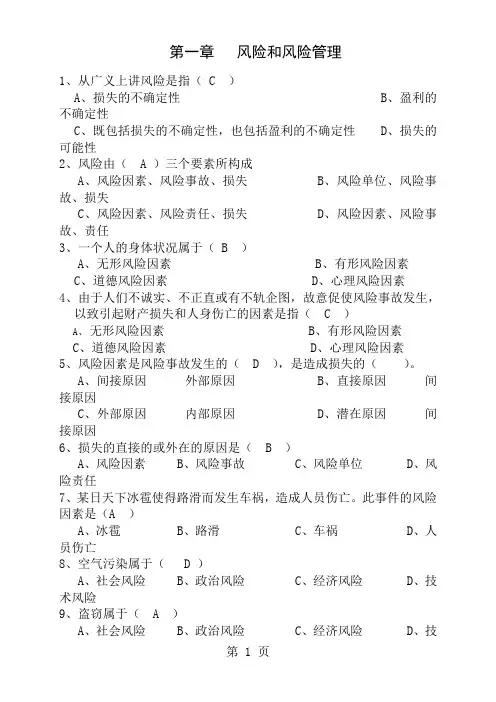 第一章　风险和风险管理

1、从广义上讲风险是指（ C ）
A、损失的不确定性　B、盈利的不确定性
C、既包括损失的不确定性，也包括盈利的不确定性　D、损失的可能性
2、风险由（ A ）三个要素所构成
A、风险因素、风险事故、损失　B、风险单位、风险事故、损失
C、风险因素、风险责任、损失　D、风险因素、风险事故、责任
3、一个人的身体状况属于（ B ）
A、无形风险因素　B、有形风险因素
C、道德风险因素　D、心理风险因素
4、由于人们不诚实、不正直或有不轨企图，故意促使风险事故发生，以致引起财产损失和人身伤亡的因素是指（ C ）
A、无形风险因素　B、有形风险因素
C、道德风险因素　D、心理风险因素
5、风险因素是风险事故发生的（ D ），是造成损失的（ ）。
A、间接原因　外部原因　B、直接原因　间接原因
C、外部原因　内部原因　D、潜在原因　间接原因
6、损失的直接的或外在的原因是（ B ）
A、风险因素　B、风险事故　C、风险单位　D、风险责任
7、某日天下冰雹使得路滑而发生车祸，造成人员伤亡。此事件的风险因素是（A ）
A、冰雹　B、路滑　C、车祸　D、人员伤亡
8、空气污染属于（ D ）
A、社会风险　B、政治风险　C、经济风险　D、技术风险
9、盗窃属于（ A ）
A、社会风险　B、政治风险　C、经济风险　D、技

第 1 页